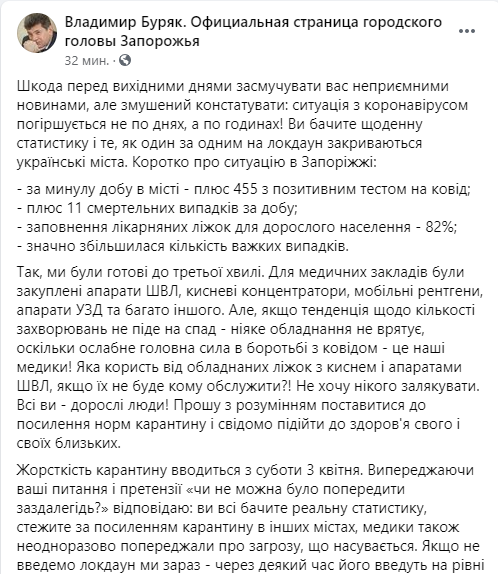 Владимир Буряк. Официальная страница городского головы Запорожья
32 мин. ·

Шкода перед вихідними днями засмучувати вас неприємними новинами, але змушений констатувати: ситуація з коронавірусом погіршується не по днях, а по годинах! Ви бачите щоденну статистику і те, як один за одним на локдаун закриваються українські міста. Коротко про ситуацію в Запоріжжі:

- за минулу добу в місті - плюс 455 з позитивним тестом на ковід;
- плюс 11 смертельних випадків за добу;
- заповнення лікарняних ліжок для дорослого населення - 82%;
- значно збільшилася кількість важких випадків.

Так, ми були готові до третьої хвилі. Для медичних закладів були закуплені апарати ШВЛ, кисневі концентратори, мобільні рентгени, апарати УЗД та багато іншого. Але, якщо тенденція щодо кількості захворювань не піде на спад - ніяке обладнання не врятує, оскільки ослабне головна сила в боротьбі з ковідом - це наші медики! Яка користь від обладнаних ліжок з киснем і апаратами ШВЛ, якщо їх не буде кому обслужити?! Не хочу нікого залякувати. Всі ви - дорослі люди! Прошу з розумінням поставитися до посилення норм карантину і свідомо підійти до здоров'я свого і своїх близьких.

Жорсткість карантину вводиться з суботи 3 квітня. Випереджаючи ваші питання і претензії «чи не можна було попередити заздалегідь?» відповідаю: ви всі бачите реальну статистику, стежите за посиленням карантину в інших містах, медики також неодноразово попереджали про загрозу, що насувається. Якщо не введемо локдаун ми зараз - через деякий час його введуть на рівні